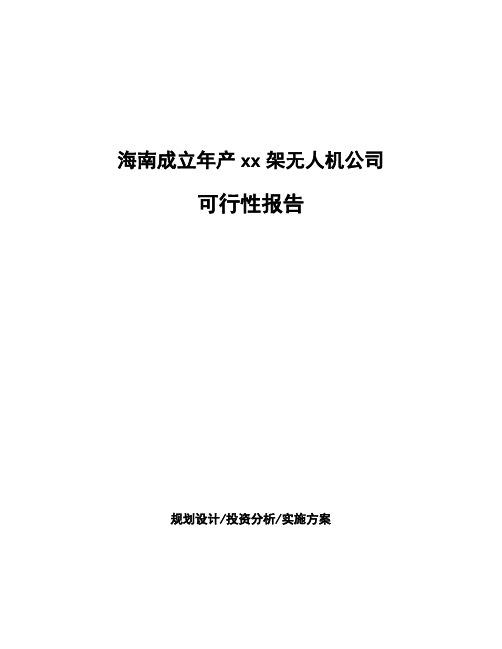 海南成立年产 xx 架无人机公司

可行性报告

规划设计/投资分析/实施方案